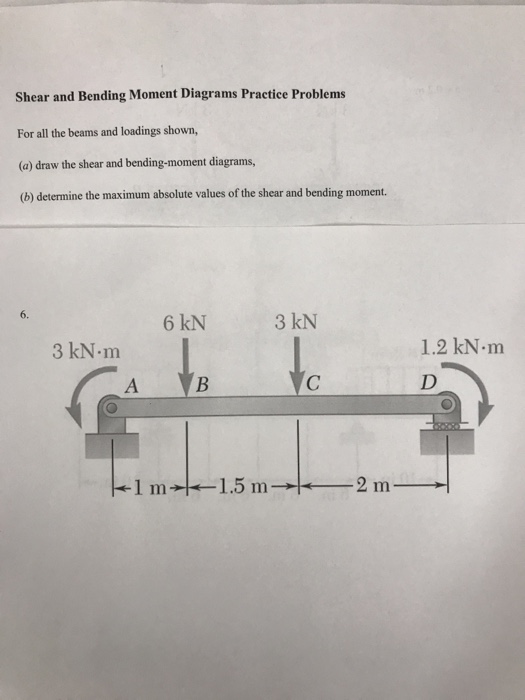 Shear and Bending Moment Diagrams Practice Problems

For all the beams and loadings shown,

(a) draw the shear and bending-moment diagrams,

(b) determine the maximum absolute values of the shear and bending moment.

6.

6 kN

3 kN

3 kN·m

1.2 kN·m

A

B

C

D

1 m

1.5 m

2 m